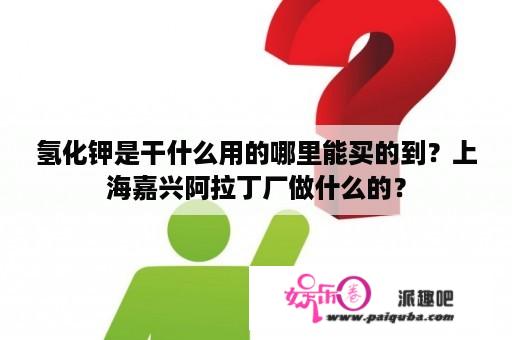 氢化钾是干什么用的哪里能买的到？上海嘉兴阿拉丁厂做什么的？

娱乐圈

派趣吧

www.paiquba.com